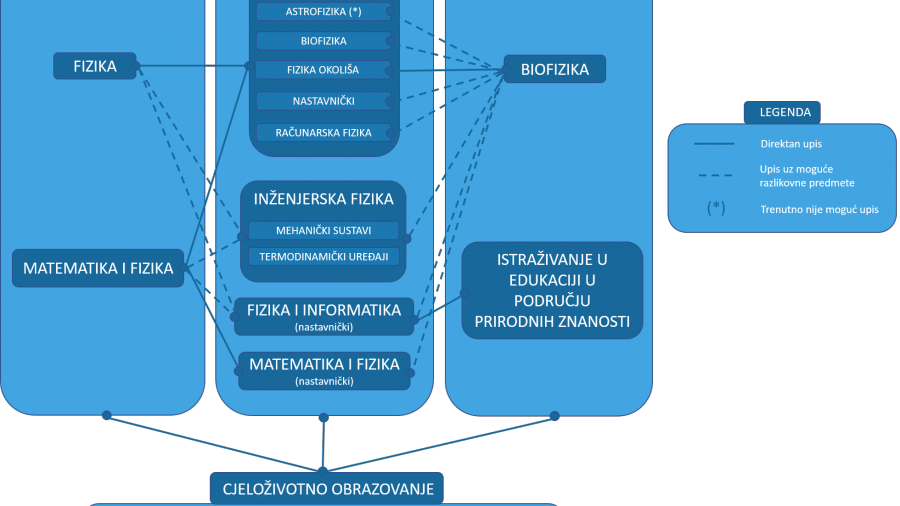 FIZIKA

MATEMATIKA I FIZIKA

ASTROFIZIKA (*)

BIOFIZIKA

FIZIKA OKOLIŠA

NASTAVNIČKI

RAČUNARSKA FIZIKA

INŽENJERSKA FIZIKA

MEHANIČKI SUSTAVI

TERMODINAMIČKI UREĐAJI

FIZIKA I INFORMATIKA
(nastavnički)

MATEMATIKA I FIZIKA
(nastavnički)

BIOFIZIKA

ISTRAŽIVANJE U EDUKACIJI U PODRUČJU PRIRODNIH ZNANOSTI

LEGENDA

Direktan upis

Upis uz moguće razlikovne predmete

(*) Trenutno nije moguć upis

CJELOŽIVOTNO OBRAZOVANJE